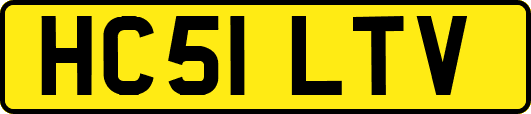 HC51 LTV